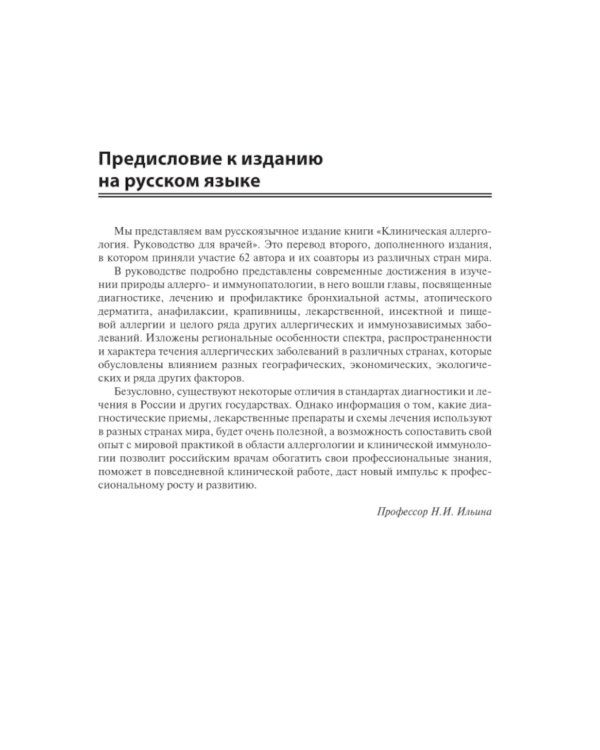 Предисловие к изданию на русском языке

Мы представляем вам русскоязычное издание книги «Клиническая аллергология. Руководство для врачей». Это перевод второго, дополненного издания, в котором приняли участие 62 автора и их соавторы из различных стран мира.

В руководстве подробно представлены современные достижения в изучении природы аллерго- и иммунопатологии, в него вошли главы, посвященные диагностике, лечению и профилактике бронхиальной астмы, атопического дерматита, анафилаксии, крапивницы, лекарственной, инсектной и пищевой аллергии и целого ряда других аллергических и иммунозависимых заболеваний. Изложены региональные особенности спектра, распространенности и характера течения аллергических заболеваний в различных странах, которые обусловлены влиянием разных географических, экономических, экологических и ряда других факторов.

Безусловно, существуют некоторые отличия в стандартах диагностики и лечения в России и других государствах. Однако информация о том, какие диагностические приемы, лекарственные препараты и схемы лечения используют в разных странах мира, будет очень полезной, а возможность сопоставить свой опыт с мировой практикой в области аллергологии и клинической иммунологии позволит российским врачам обогатить свои профессиональные знания, поможет в повседневной клинической работе, даст новый импульс к профессиональному росту и развитию.

Профессор Н.И. Ильина